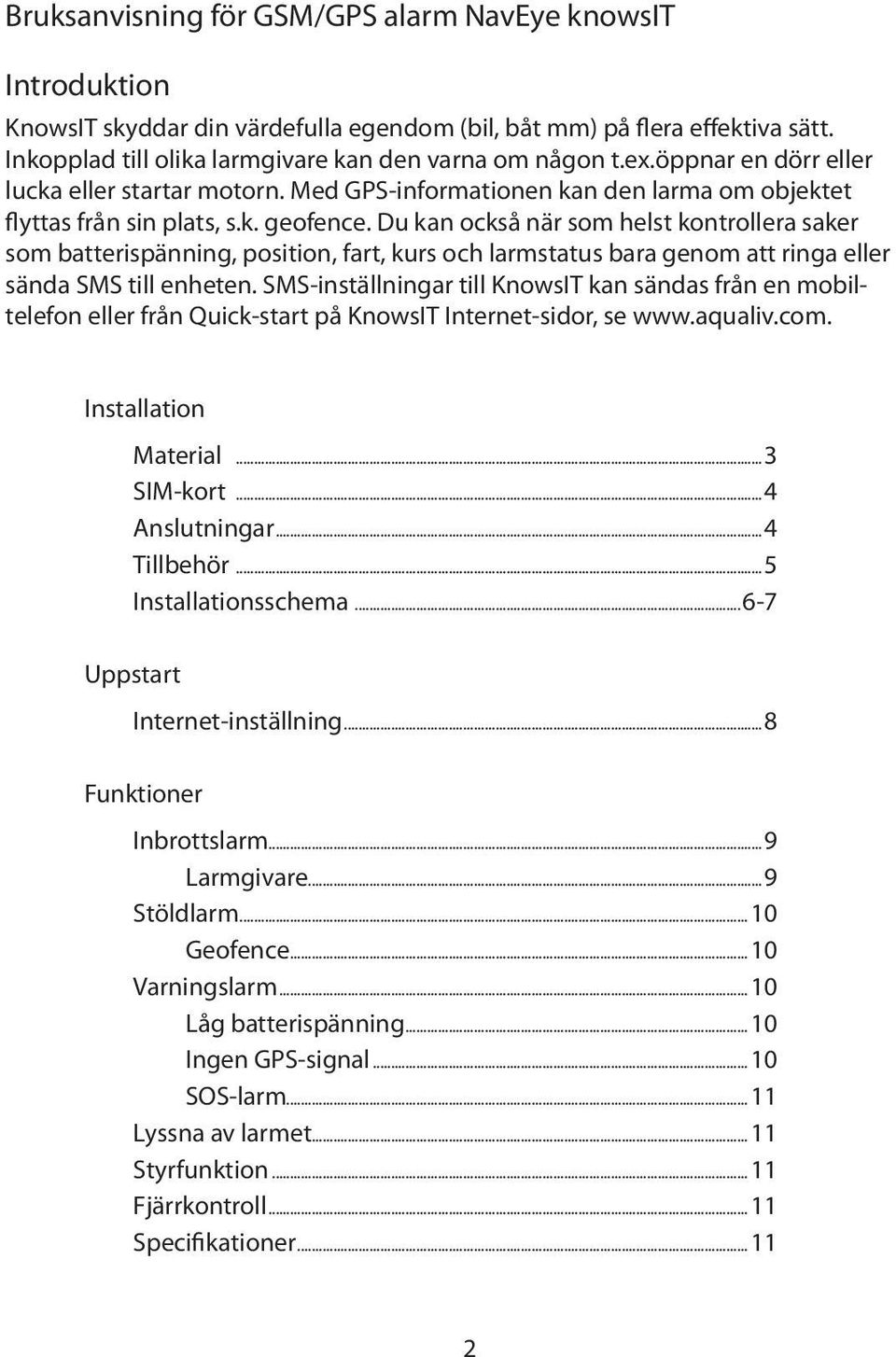 Bruksanvisning för GSM/GPS alarm NavEye knowsIT

Introduktion

KnowsIT skyddar din värdefulla egendom (bil, båt mm) på flera effektiva sätt. Inkopplad till olika larmgivare kan den varna om någon t.ex.öppnar en dörr eller lucka eller startar motorn. Med GPS-informationen kan den larma om objektet flyttas från sin plats, s.k. geofence. Du kan också när som helst kontrollera saker som batterispänning, position, fart, kurs och larmstatus bara genom att ringa eller sända SMS till enheten. SMS-inställningar till KnowsIT kan sändas från en mobiltelefon eller från Quick-start på KnowsIT Internet-sidor, se www.aqualiv.com.

Installation

Material ... 3
SIM-kort ... 4
Anslutningar ... 4
Tillbehör ... 5
Installationsschema ... 6-7

Uppstart

Internet-inställning ... 8

Funktioner

Inbrottslarm ... 9
Larmgivare ... 9
Stöldlarm ... 10
Geofence ... 10
Varningslarm ... 10
Låg batterispänning ... 10
Ingen GPS-signal ... 10
SOS-larm ... 11
Lyssna av larmet ... 11
Styrfunktion ... 11
Fjärrkontroll ... 11
Specifikationer ... 11

2